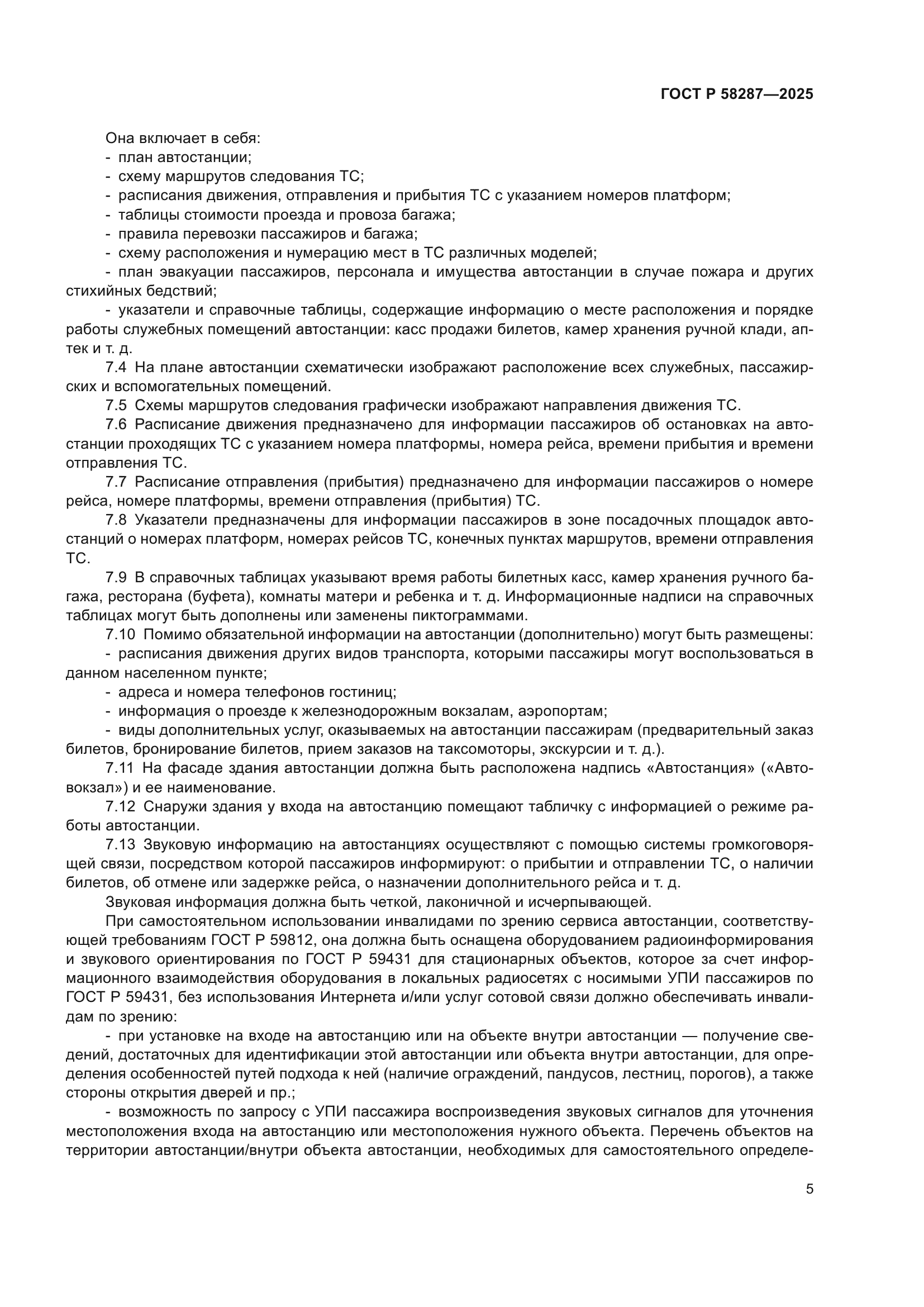 ГОСТ Р 58287—2025

Она включает в себя:
- план автостанции;
- схему маршрутов следования ТС;
- расписания движения, отправления и прибытия ТС с указанием номеров платформ;
- таблицы стоимости проезда и провоза багажа;
- правила перевозки пассажиров и багажа;
- схему расположения и нумерацию мест в ТС различных моделей;
- план эвакуации пассажиров, персонала и имущества автостанции в случае пожара и других стихийных бедствий;
- указатели и справочные таблицы, содержащие информацию о месте расположения и порядке работы служебных помещений автостанции: касс продажи билетов, камер хранения ручной клади, аптек и т. д.

7.4 На плане автостанции схематически изображают расположение всех служебных, пассажирских и вспомогательных помещений.

7.5 Схемы маршрутов следования графически изображают направления движения ТС.

7.6 Расписание движения предназначено для информации пассажиров об остановках на автостанции проходящих ТС с указанием номера платформы, номера рейса, времени прибытия и времени отправления ТС.

7.7 Расписание отправления (прибытия) предназначено для информации пассажиров о номере рейса, номере платформы, времени отправления (прибытия) ТС.

7.8 Указатели предназначены для информации пассажиров в зоне посадочных площадок автостанций о номерах платформ, номерах рейсов ТС, конечных пунктах маршрутов, времени отправления ТС.

7.9 В справочных таблицах указывают время работы билетных касс, камер хранения ручного багажа, ресторана (буфета), комнаты матери и ребенка и т. д. Информационные надписи на справочных таблицах могут быть дополнены или заменены пиктограммами.

7.10 Помимо обязательной информации на автостанции (дополнительно) могут быть размещены:
- расписания движения других видов транспорта, которыми пассажиры могут воспользоваться в данном населенном пункте;
- адреса и номера телефонов гостиниц;
- информация о проезде к железнодорожным вокзалам, аэропортам;
- виды дополнительных услуг, оказываемых на автостанции пассажирам (предварительный заказ билетов, бронирование билетов, прием заказов на таксомоторы, экскурсии и т. д.).

7.11 На фасаде здания автостанции должна быть расположена надпись «Автостанция» («Автовокзал») и ее наименование.

7.12 Снаружи здания у входа на автостанцию помещают табличку с информацией о режиме работы автостанции.

7.13 Звуковую информацию на автостанциях осуществляют с помощью системы громкоговорящей связи, посредством которой пассажиров информируют: о прибытии и отправлении ТС, о наличии билетов, об отмене или задержке рейса, о назначении дополнительного рейса и т. д.

Звуковая информация должна быть четкой, лаконичной и исчерпывающей.

При самостоятельном использовании инвалидами по зрению сервиса автостанции, соответствующей требованиям ГОСТ Р 59812, она должна быть оснащена оборудованием радиоинформирования и звукового ориентирования по ГОСТ Р 59431 для стационарных объектов, которое за счет информационного взаимодействия оборудования в локальных радиосетях с носимыми УПИ пассажиров по ГОСТ Р 59431, без использования Интернета и/или услуг сотовой связи должно обеспечивать инвалидам по зрению:
- при установке на входе на автостанцию или на объекте внутри автостанции — получение сведений, достаточных для идентификации этой автостанции или объекта внутри автостанции, для определения особенностей путей подхода к ней (наличие ограждений, пандусов, лестниц, порогов), а также стороны открытия дверей и пр.;
- возможность по запросу с УПИ пассажира воспроизведения звуковых сигналов для уточнения местоположения входа на автостанцию или местоположения нужного объекта. Перечень объектов на территории автостанции/внутри объекта автостанции, необходимых для самостоятельного определе-

5